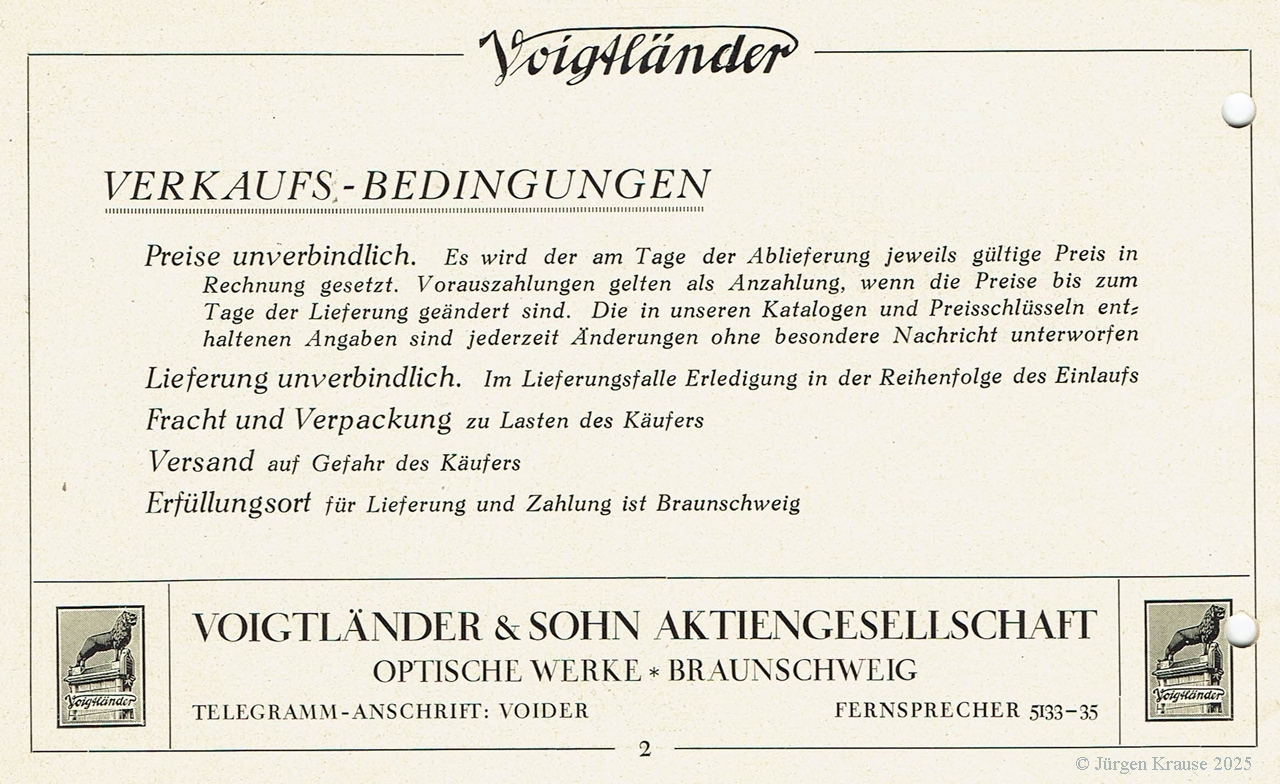 Voigtländer

VERKAUFS-BEDINGUNGEN

Preise unverbindlich. Es wird der am Tage der Ablieferung jeweils gültige Preis in Rechnung gesetzt. Vorauszahlungen gelten als Anzahlung, wenn die Preise bis zum Tage der Lieferung geändert sind. Die in unseren Katalogen und Preisschlüsseln enthaltenen Angaben sind jederzeit Änderungen ohne besondere Nachricht unterworfen

Lieferung unverbindlich. Im Lieferungsfalle Erledigung in der Reihenfolge des Einlaufs

Fracht und Verpackung zu Lasten des Käufers

Versand auf Gefahr des Käufers

Erfüllungsort für Lieferung und Zahlung ist Braunschweig

Voigtländer

VOIGTLÄNDER & SOHN AKTIENGESELLSCHAFT
OPTISCHE WERKE * BRAUNSCHWEIG
TELEGRAMM-ANSCHRIFT: VOIDER FERNSPRECHER 5133-35

Voigtländer

2

© Jürgen Krause 2025